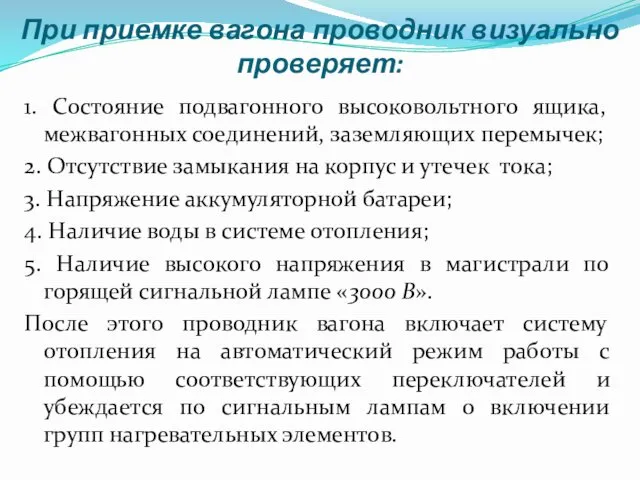 При приемке вагона проводник визуально проверяет:

1. Состояние подвагонного высоковольтного ящика, межвагонных соединений, заземляющих перемычек;

2. Отсутствие замыкания на корпус и утечек тока;

3. Напряжение аккумуляторной батареи;

4. Наличие воды в системе отопления;

5. Наличие высокого напряжения в магистрали по горящей сигнальной лампе «3000 В».

После этого проводник вагона включает систему отопления на автоматический режим работы с помощью соответствующих переключателей и убеждается по сигнальным лампам о включении групп нагревательных элементов.